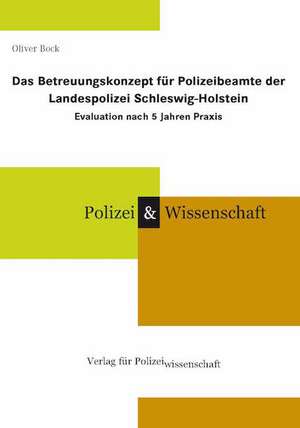 Oliver Bock

Das Betreuungskonzept für Polizeibeamte der Landespolizei Schleswig-Holstein

Evaluation nach 5 Jahren Praxis

Polizei & Wissenschaft

Verlag für Polizeiwissenschaft